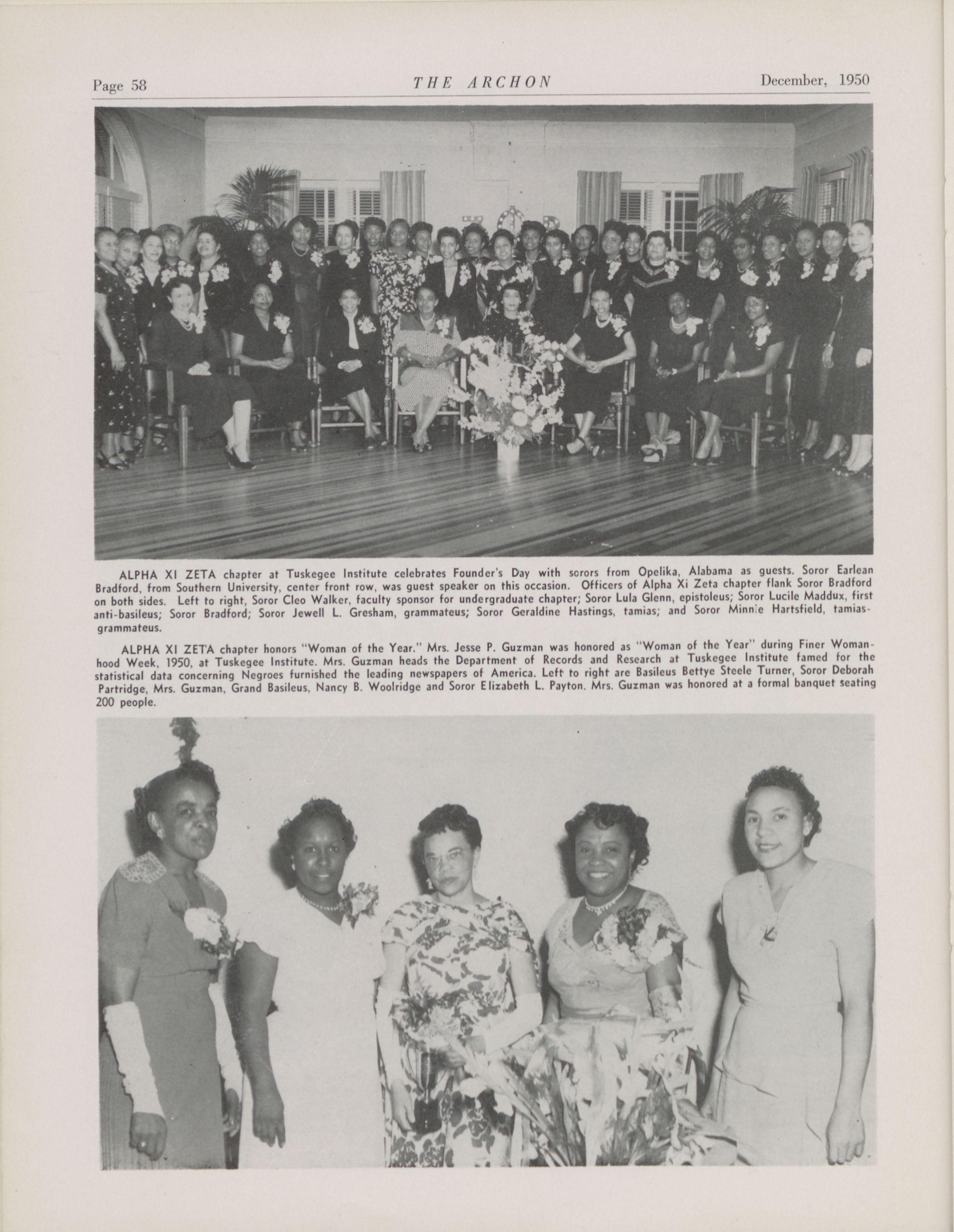 Page 58 THE ARCHON December, 1950

ALPHA XI ZETA chapter at Tuskegee Institute celebrates Founder's Day with sorors from Opelika, Alabama as guests. Soror Earlean Bradford, from Southern University, center front row, was guest speaker on this occasion. Officers of Alpha Xi Zeta chapter flank Soror Bradford on both sides. Left to right, Soror Cleo Walker, faculty sponsor for undergraduate chapter; Soror Lula Glenn, epistoleus; Soror Lucile Maddux, first anti-basileus; Soror Bradford; Soror Jewell L. Gresham, grammateus; Soror Geraldine Hastings, tamias; and Soror Minnie Hartsfield, tamias-grammateus.

ALPHA XI ZETA chapter honors "Woman of the Year." Mrs. Jesse P. Guzman was honored as "Woman of the Year" during Finer Womanhood Week, 1950, at Tuskegee Institute. Mrs. Guzman heads the Department of Records and Research at Tuskegee Institute famed for the statistical data concerning Negroes furnished the leading newspapers of America. Left to right are Basileus Bettye Steele Turner, Soror Deborah Partridge, Mrs. Guzman, Grand Basileus, Nancy B. Woolridge and Soror Elizabeth L. Payton. Mrs. Guzman was honored at a formal banquet seating 200 people.